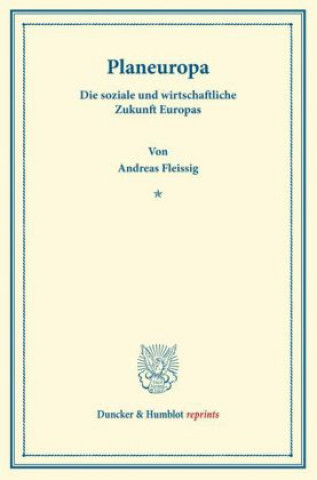 Planeuropa

Die soziale und wirtschaftliche Zukunft Europas

Von
Andreas Fleissig

*

Duncker & Humblot reprints